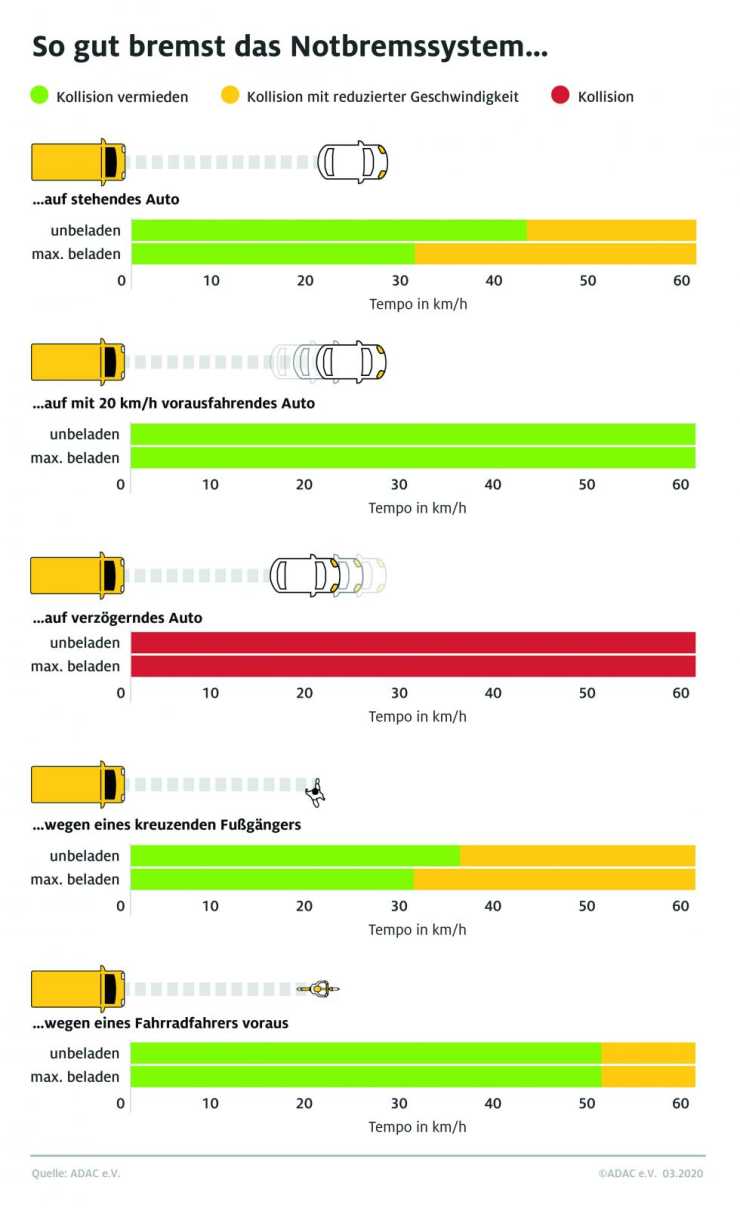 So gut bremst das Notbremssystem…

Kollision vermieden
Kollision mit reduzierter Geschwindigkeit
Kollision

…auf stehendes Auto
unbeladen
max. beladen
0 10 20 30 40 50 60
Tempo in km/h

…auf mit 20 km/h vorausfahrendes Auto
unbeladen
max. beladen
0 10 20 30 40 50 60
Tempo in km/h

…auf verzögerndes Auto
unbeladen
max. beladen
0 10 20 30 40 50 60
Tempo in km/h

…wegen eines kreuzenden Fußgängers
unbeladen
max. beladen
0 10 20 30 40 50 60
Tempo in km/h

…wegen eines Fahrradfahrers voraus
unbeladen
max. beladen
0 10 20 30 40 50 60
Tempo in km/h

Quelle: ADAC e.V.
©ADAC e.V. 03.2020